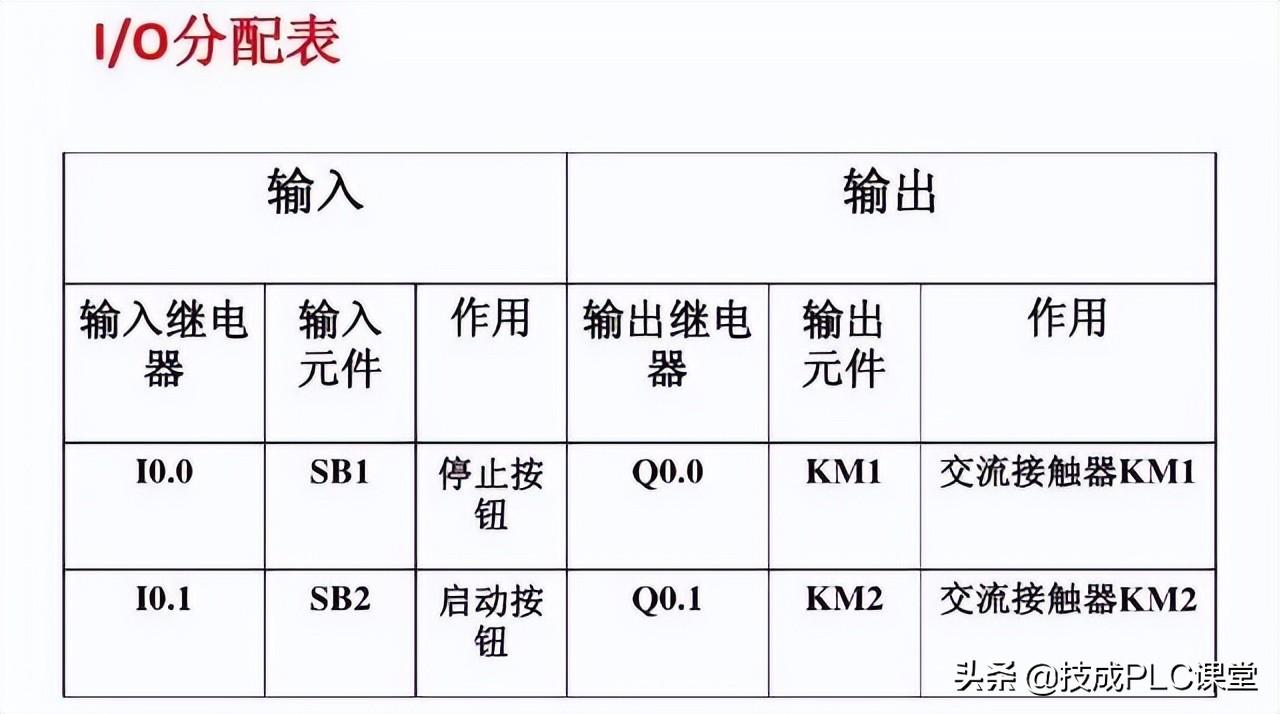 I/O分配表

| 输入 | | | 输出 | | |
|---|---|---|---|---|---|
| 输入继电器 | 输入元件 | 作用 | 输出继电器 | 输出元件 | 作用 |
| I0.0 | SB1 | 停止按钮 | Q0.0 | KM1 | 交流接触器KM1 |
| I0.1 | SB2 | 启动按钮 | Q0.1 | KM2 | 交流接触器KM2 |

头条 @技成PLC课堂